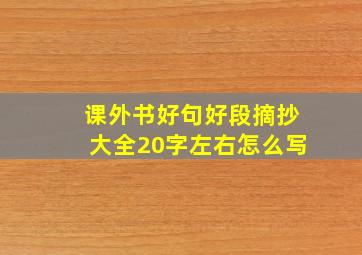 课外书好句好段摘抄大全20字左右怎么写